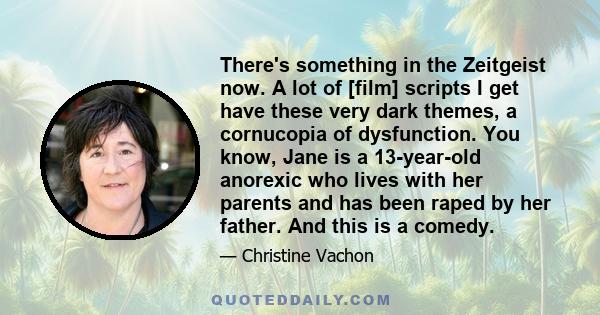 There's something in the Zeitgeist now. A lot of [film] scripts I get have these very dark themes, a cornucopia of dysfunction. You know, Jane is a 13-year-old anorexic who lives with her parents and has been raped by her father. And this is a comedy.

— Christine Vachon

QUOTEDDAILY.COM